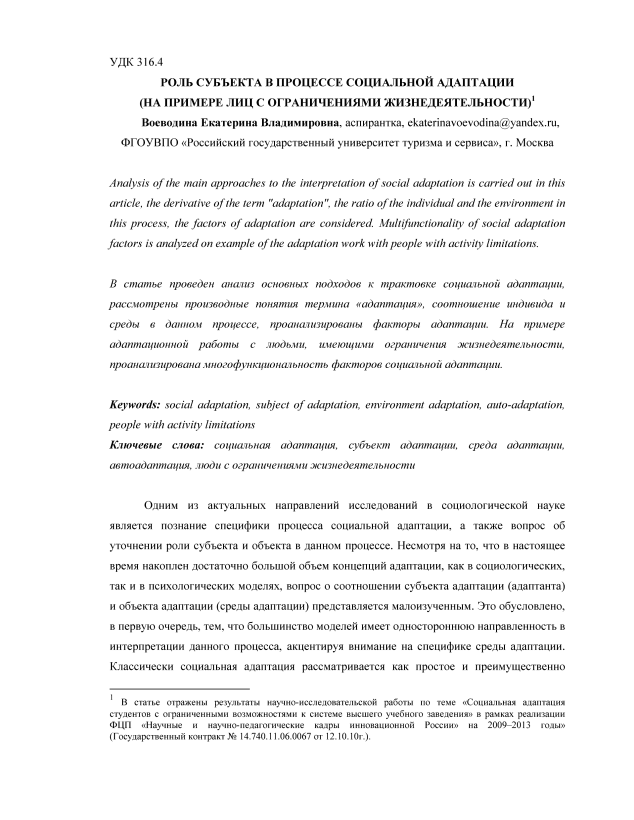 УДК 316.4

РОЛЬ СУБЪЕКТА В ПРОЦЕССЕ СОЦИАЛЬНОЙ АДАПТАЦИИ (НА ПРИМЕРЕ ЛИЦ С ОГРАНИЧЕНИЯМИ ЖИЗНЕДЕЯТЕЛЬНОСТИ)$^1$

Воеводина Екатерина Владимировна, аспирантка, ekaterinavoevodina@yandex.ru, ФГОУВПО «Российский государственный университет туризма и сервиса», г. Москва

Analysis of the main approaches to the interpretation of social adaptation is carried out in this article, the derivative of the term "adaptation", the ratio of the individual and the environment in this process, the factors of adaptation are considered. Multifunctionality of social adaptation factors is analyzed on example of the adaptation work with people with activity limitations.

В статье проведен анализ основных подходов к трактовке социальной адаптации, рассмотрены производные понятия термина «адаптация», соотношение индивида и среды в данном процессе, проанализированы факторы адаптации. На примере адаптационной работы с людьми, имеющими ограничения жизнедеятельности, проанализирована многофункциональность факторов социальной адаптации.

Keywords: social adaptation, subject of adaptation, environment adaptation, auto-adaptation, people with activity limitations

Ключевые слова: социальная адаптация, субъект адаптации, среда адаптации, автоадаптация, люди с ограничениями жизнедеятельности

Одним из актуальных направлений исследований в социологической науке является познание специфики процесса социальной адаптации, а также вопрос об уточнении роли субъекта и объекта в данном процессе. Несмотря на то, что в настоящее время накоплен достаточно большой объем концепций адаптации, как в социологических, так и в психологических моделях, вопрос о соотношении субъекта адаптации (адаптанта) и объекта адаптации (среды адаптации) представляется малоизученным. Это обусловлено, в первую очередь, тем, что большинство моделей имеет одностороннюю направленность в интерпретации данного процесса, акцентируя внимание на специфике среды адаптации. Классически социальная адаптация рассматривается как простое и преимущественно

$^1$ В статье отражены результаты научно-исследовательской работы по теме «Социальная адаптация студентов с ограниченными возможностями к системе высшего учебного заведения» в рамках реализации ФЦП «Научные и научно-педагогические кадры инновационной России» на 2009–2013 годы» (Государственный контракт № 14.740.11.06.0067 от 12.10.10г.).